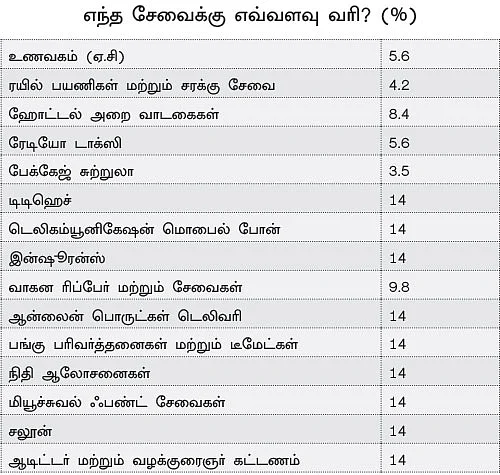 எந்த சேவைக்கு எவ்வளவு வரி? (%)

| | |
|---|---|
| உணவகம் (ஏ.சி) | 5.6 |
| ரயில் பயணிகள் மற்றும் சரக்கு சேவை | 4.2 |
| ஹோட்டல் அறை வாடகைகள் | 8.4 |
| ரேடியோ டாக்ஸி | 5.6 |
| பேக்கேஜ் சுற்றுலா | 3.5 |
| டிடிஹெச் | 14 |
| டெலிகம்யூனிகேஷன் மொபைல் போன் | 14 |
| இன்ஷூரன்ஸ் | 14 |
| வாகன ரிப்பேர் மற்றும் சேவைகள் | 9.8 |
| ஆன்லைன் பொருட்கள் டெலிவரி | 14 |
| பங்கு பரிவர்த்தனைகள் மற்றும் டீமேட்கள் | 14 |
| நிதி ஆலோசனைகள் | 14 |
| மியூச்சுவல் ஃபண்ட் சேவைகள் | 14 |
| சலூன் | 14 |
| ஆடிட்டர் மற்றும் வழக்குரைஞர் கட்டணம் | 14 |